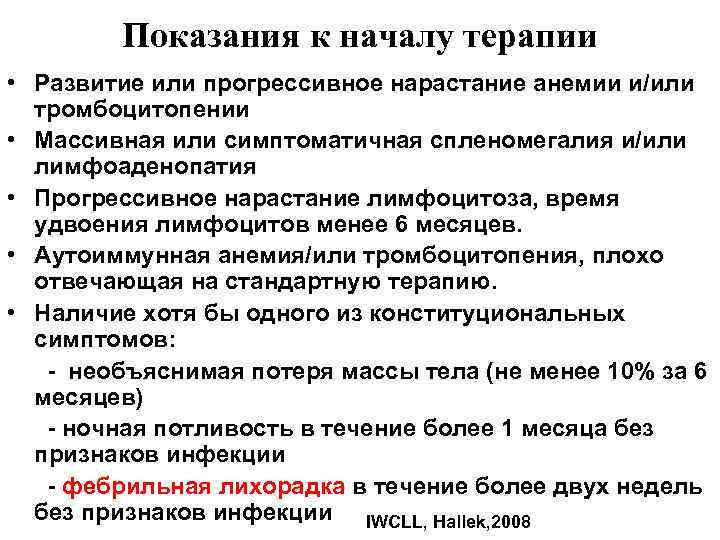 Показания к началу терапии

• Развитие или прогрессивное нарастание анемии и/или тромбоцитопении
• Массивная или симптоматичная спленомегалия и/или лимфоаденопатия
• Прогрессивное нарастание лимфоцитоза, время удвоения лимфоцитов менее 6 месяцев.
• Аутоиммунная анемия/или тромбоцитопения, плохо отвечающая на стандартную терапию.
• Наличие хотя бы одного из конституциональных симптомов:
 - необъяснимая потеря массы тела (не менее 10% за 6 месяцев)
 - ночная потливость в течение более 1 месяца без признаков инфекции
 - фебрильная лихорадка в течение более двух недель без признаков инфекции

IWCLL, Hallek,2008